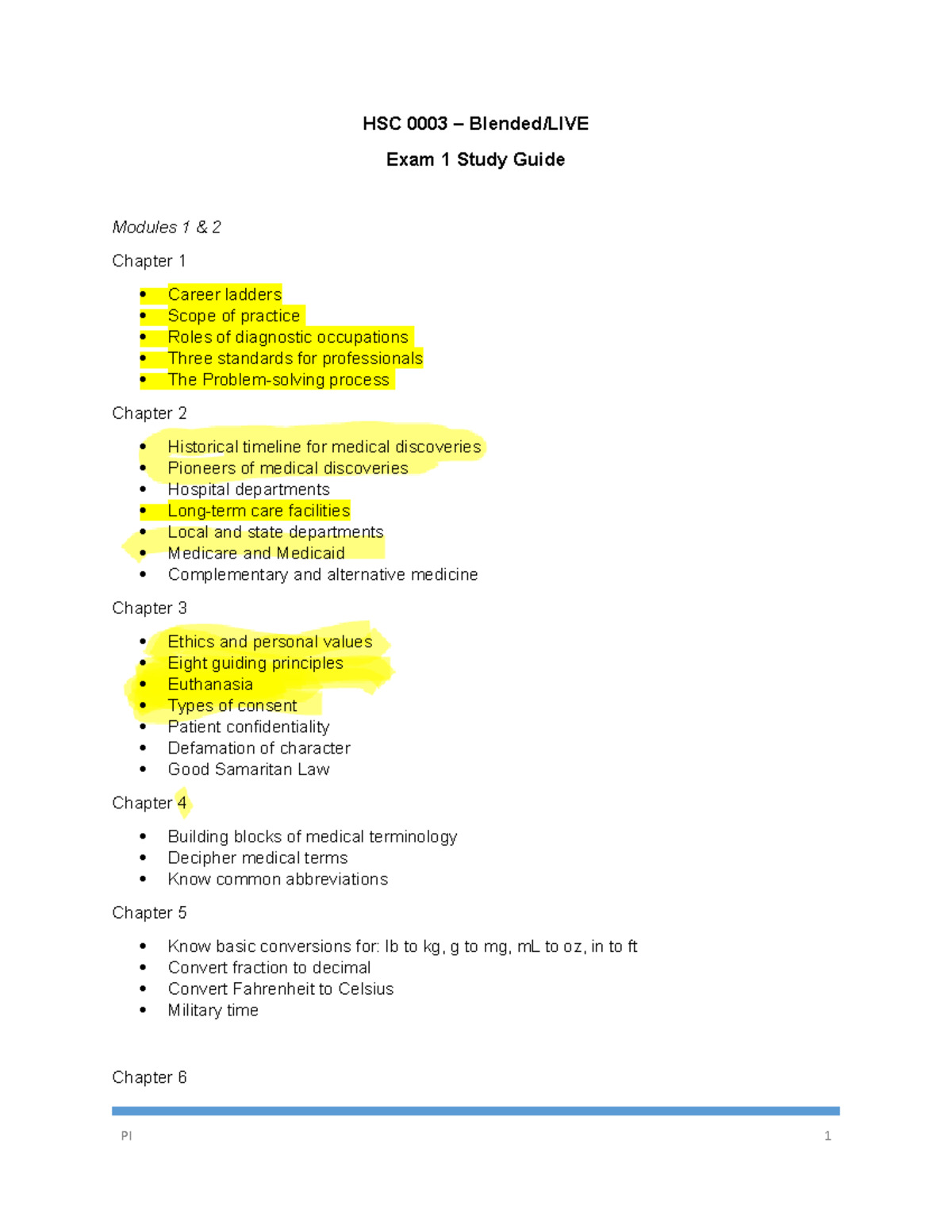 HSC 0003 – Blended/LIVE

Exam 1 Study Guide

Modules 1 & 2

Chapter 1

• Career ladders
• Scope of practice
• Roles of diagnostic occupations
• Three standards for professionals
• The Problem-solving process

Chapter 2

• Historical timeline for medical discoveries
• Pioneers of medical discoveries
• Hospital departments
• Long-term care facilities
• Local and state departments
• Medicare and Medicaid
• Complementary and alternative medicine

Chapter 3

• Ethics and personal values
• Eight guiding principles
• Euthanasia
• Types of consent
• Patient confidentiality
• Defamation of character
• Good Samaritan Law

Chapter 4

• Building blocks of medical terminology
• Decipher medical terms
• Know common abbreviations

Chapter 5

• Know basic conversions for: lb to kg, g to mg, mL to oz, in to ft
• Convert fraction to decimal
• Convert Fahrenheit to Celsius
• Military time

Chapter 6

PI

1